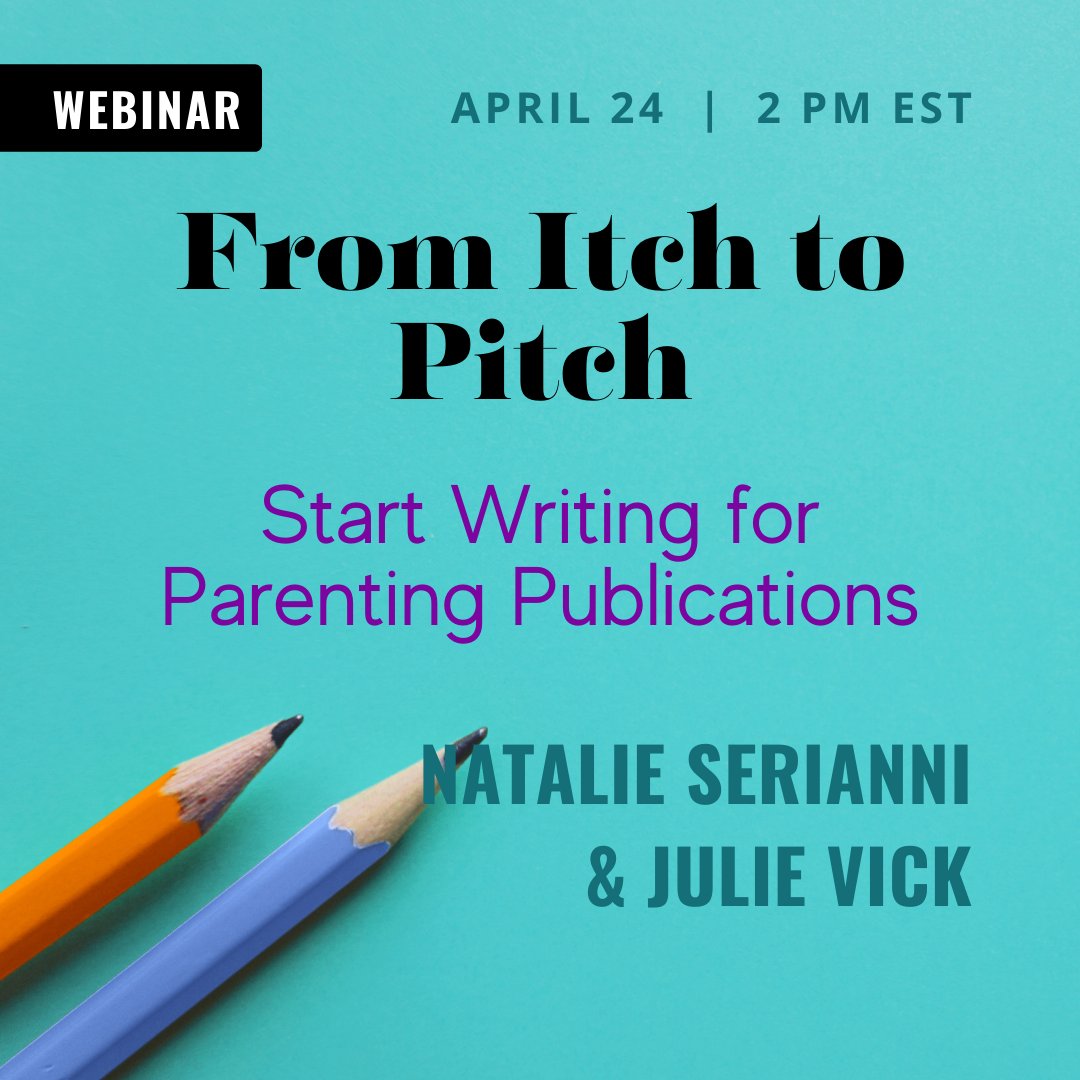 WEBINAR

APRIL 24 | 2 PM EST

From Itch to Pitch

Start Writing for Parenting Publications

NATALIE SERIANNI & JULIE VICK